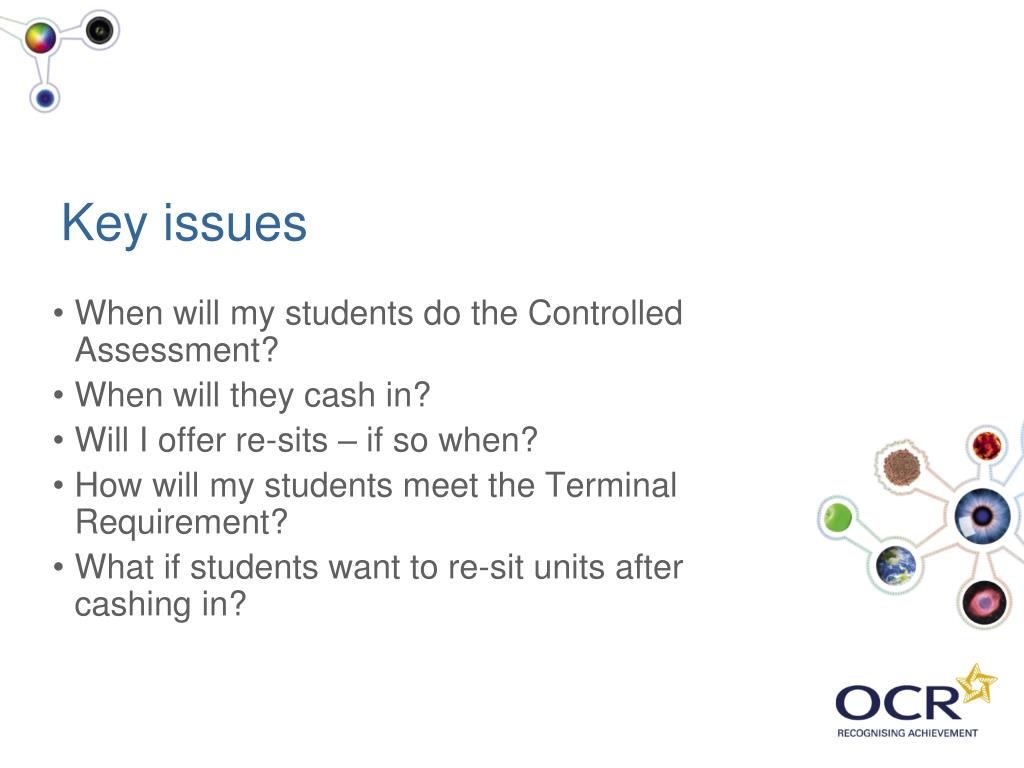 Key issues

• When will my students do the Controlled Assessment?
• When will they cash in?
• Will I offer re-sits – if so when?
• How will my students meet the Terminal Requirement?
• What if students want to re-sit units after cashing in?

OCR
RECOGNISING ACHIEVEMENT